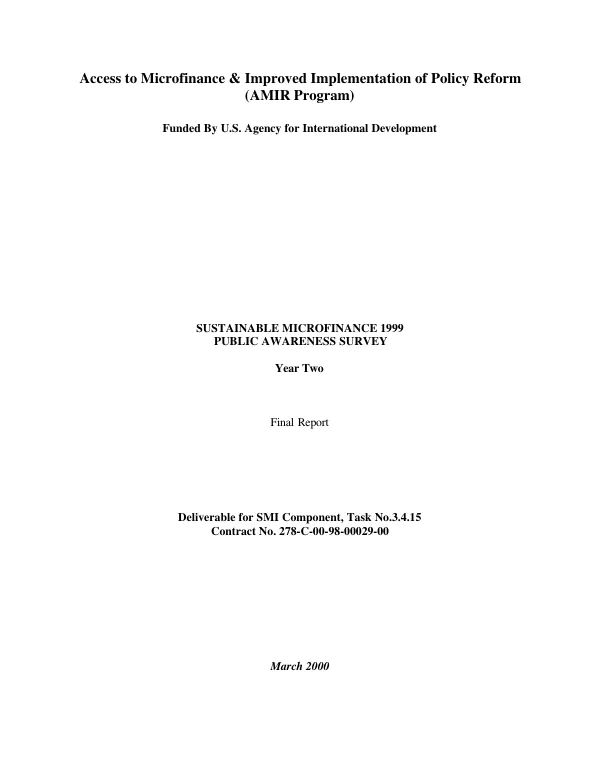 Access to Microfinance & Improved Implementation of Policy Reform
(AMIR Program)

Funded By U.S. Agency for International Development

SUSTAINABLE MICROFINANCE 1999
PUBLIC AWARENESS SURVEY

Year Two

Final Report

Deliverable for SMI Component, Task No.3.4.15
Contract No. 278-C-00-98-00029-00

March 2000